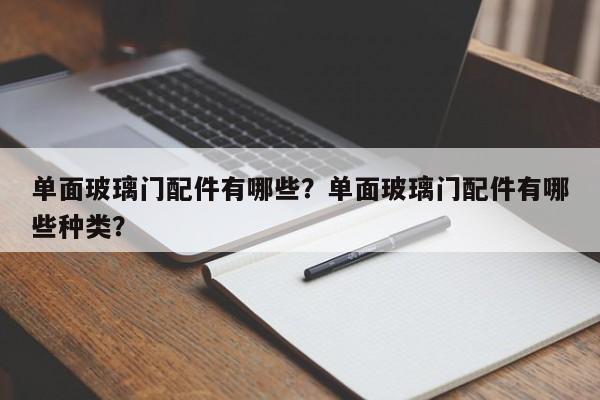 单面玻璃门配件有哪些？单面玻璃门配件有哪些种类？